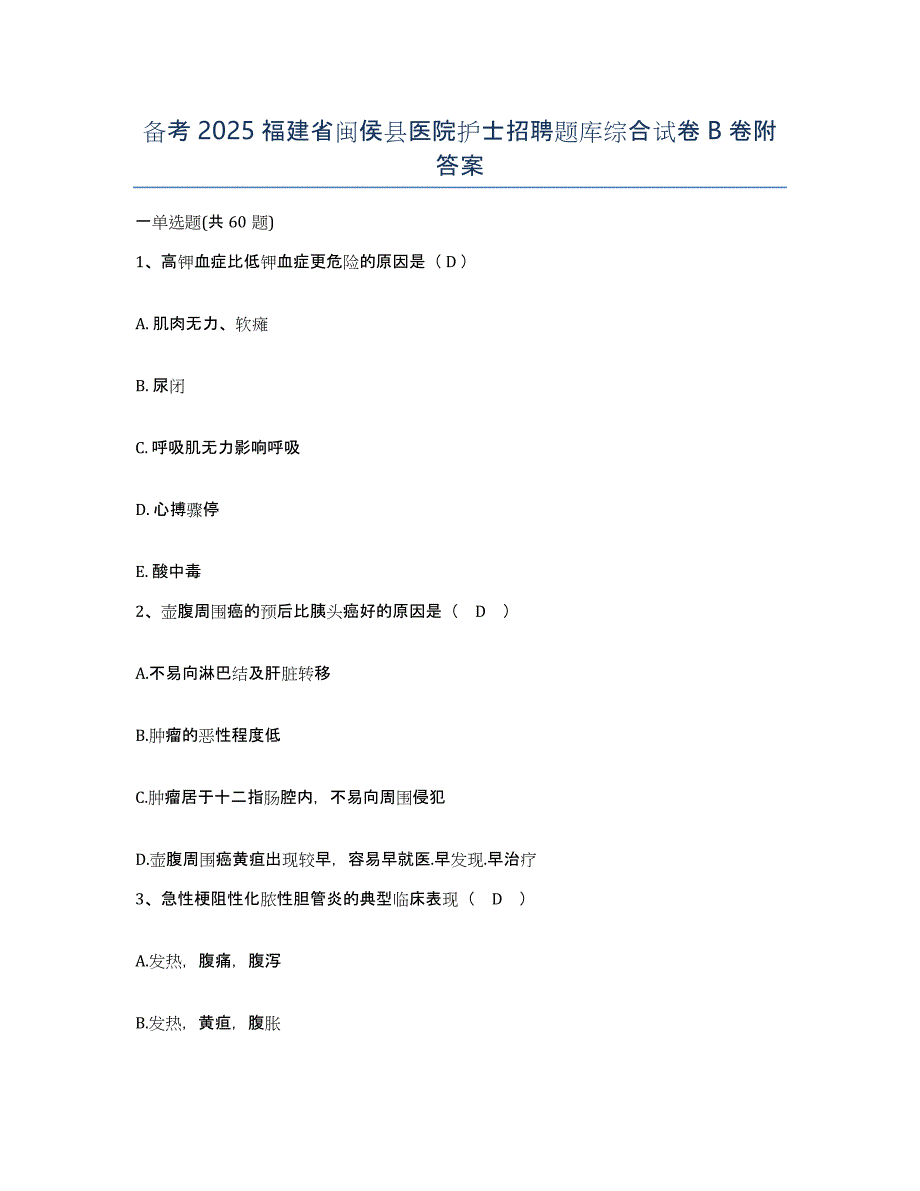 备考 2025 福建省闽侯县医院护士招聘题库综合试卷 B 卷附答案

一单选题(共 60 题)

1、高钾血症比低钾血症更危险的原因是（ D ）

A. 肌肉无力、软瘫

B. 尿闭

C. 呼吸肌无力影响呼吸

D. 心搏骤停

E. 酸中毒

2、壶腹周围癌的预后比胰头癌好的原因是（ D ）

A.不易向淋巴结及肝脏转移

B.肿瘤的恶性程度低

C.肿瘤居于十二指肠腔内，不易向周围侵犯

D.壶腹周围癌黄疸出现较早，容易早就医.早发现.早治疗

3、急性梗阻性化脓性胆管炎的典型临床表现（ D ）

A.发热，腹痛，腹泻

B.发热，黄疸，腹胀